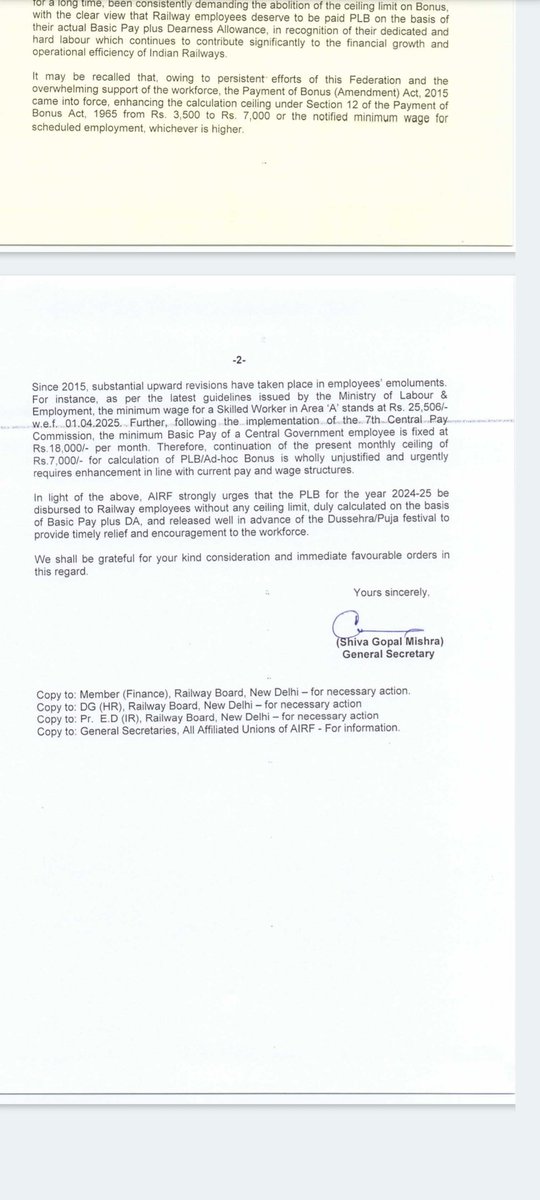 for a long time, been consistently demanding the abolition of the ceiling limit on Bonus, with the clear view that Railway employees deserve to be paid PLB on the basis of their actual Basic Pay plus Dearness Allowance, in recognition of their dedicated and hard labour which continues to contribute significantly to the financial growth and operational efficiency of Indian Railways.

It may be recalled that, owing to persistent efforts of this Federation and the overwhelming support of the workforce, the Payment of Bonus (Amendment) Act, 2015 came into force, enhancing the calculation ceiling under Section 12 of the Payment of Bonus Act, 1965 from Rs. 3,500 to Rs. 7,000 or the notified minimum wage for scheduled employment, whichever is higher.

-2-

Since 2015, substantial upward revisions have taken place in employees' emoluments. For instance, as per the latest guidelines issued by the Ministry of Labour & Employment, the minimum wage for a Skilled Worker in Area 'A' stands at Rs. 25,506/- w.e.f. 01.04.2025. Further, following the implementation of the 7th Central Pay Commission, the minimum Basic Pay of a Central Government employee is fixed at Rs.18,000/- per month. Therefore, continuation of the present monthly ceiling of Rs.7,000/- for calculation of PLB/Ad-hoc Bonus is wholly unjustified and urgently requires enhancement in line with current pay and wage structures.

In light of the above, AIRF strongly urges that the PLB for the year 2024-25 be disbursed to Railway employees without any ceiling limit, duly calculated on the basis of Basic Pay plus DA, and released well in advance of the Dussehra/Puja festival to provide timely relief and encouragement to the workforce.

We shall be grateful for your kind consideration and immediate favourable orders in this regard.

Yours sincerely,

(Shiva Gopal Mishra)
General Secretary

Copy to: Member (Finance), Railway Board, New Delhi – for necessary action.
Copy to: DG (HR), Railway Board, New Delhi – for necessary action
Copy to: Pr. E.D (IR), Railway Board, New Delhi – for necessary action
Copy to: General Secretaries, All Affiliated Unions of AIRF - For information.